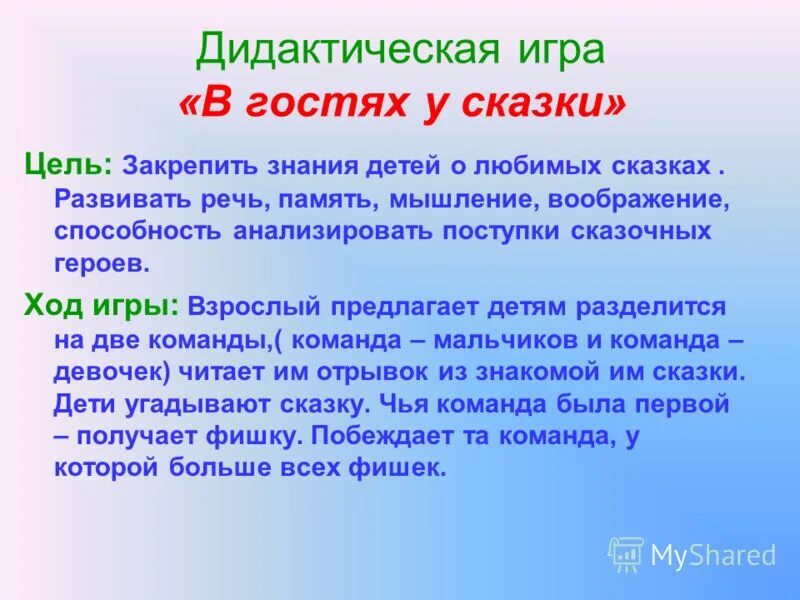 Дидактическая игра
«В гостях у сказки»

Цель: Закрепить знания детей о любимых сказках . Развивать речь, память, мышление, воображение, способность анализировать поступки сказочных героев.

Ход игры: Взрослый предлагает детям разделится на две команды,( команда – мальчиков и команда – девочек) читает им отрывок из знакомой им сказки. Дети угадывают сказку. Чья команда была первой – получает фишку. Побеждает та команда, у которой больше всех фишек.

MyShared